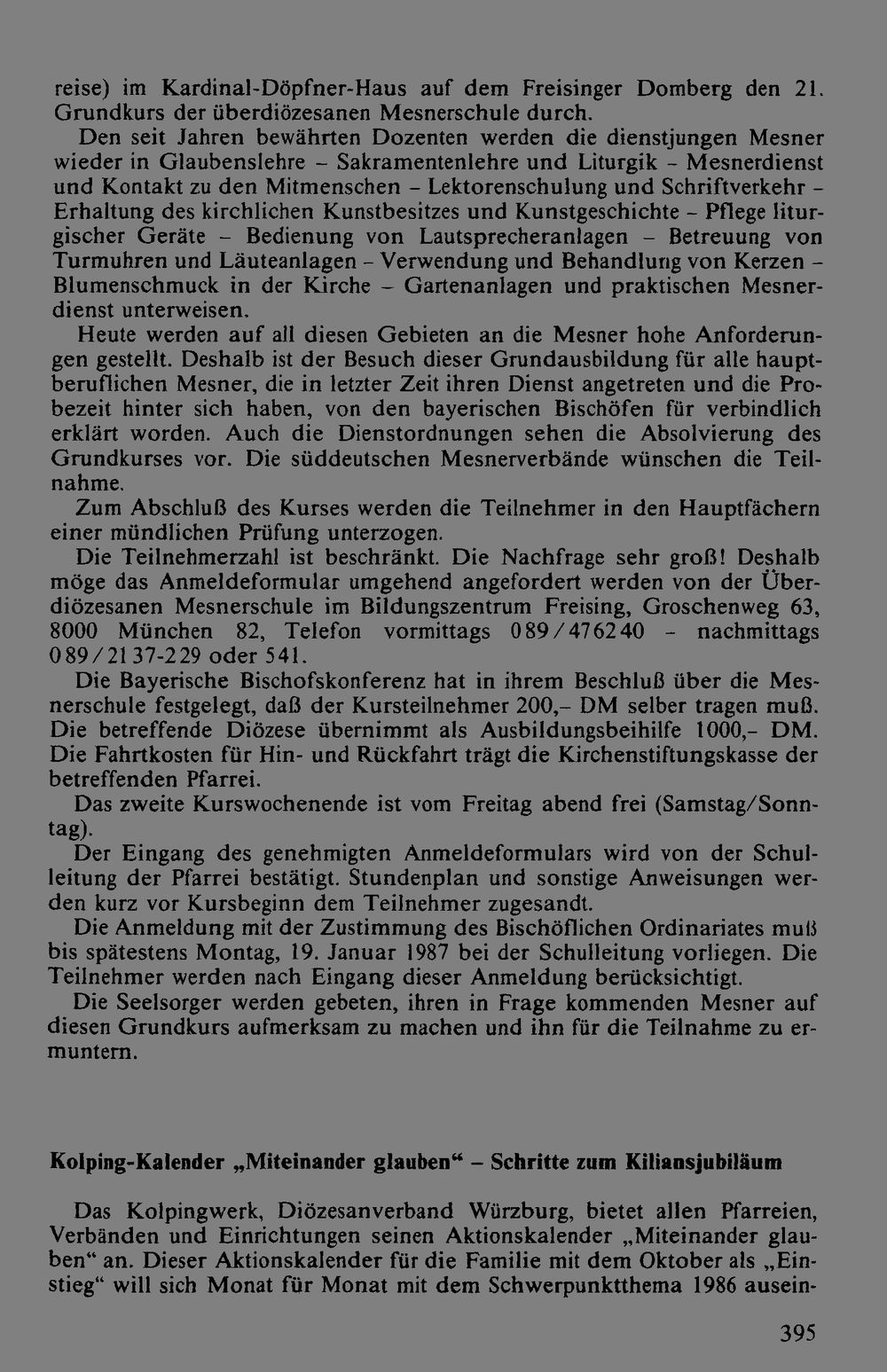 reise) im Kardinal-Döpfner-Haus auf dem Freisinger Domberg den 21. Grundkurs der überdiözesanen Mesnerschule durch.

Den seit Jahren bewährten Dozenten werden die dienstjungen Mesner wieder in Glaubenslehre - Sakramentenlehre und Liturgik - Mesnerdienst und Kontakt zu den Mitmenschen - Lektorenschulung und Schriftverkehr - Erhaltung des kirchlichen Kunstbesitzes und Kunstgeschichte - Pflege liturgischer Geräte - Bedienung von Lautsprecheranlagen - Betreuung von Turmuhren und Läuteanlagen - Verwendung und Behandlung von Kerzen - Blumenschmuck in der Kirche - Gartenanlagen und praktischen Mesnerdienst unterweisen.

Heute werden auf all diesen Gebieten an die Mesner hohe Anforderungen gestellt. Deshalb ist der Besuch dieser Grundausbildung für alle hauptberuflichen Mesner, die in letzter Zeit ihren Dienst angetreten und die Probezeit hinter sich haben, von den bayerischen Bischöfen für verbindlich erklärt worden. Auch die Dienstordnungen sehen die Absolvierung des Grundkurses vor. Die süddeutschen Mesnerverbände wünschen die Teilnahme.

Zum Abschluß des Kurses werden die Teilnehmer in den Hauptfächern einer mündlichen Prüfung unterzogen.

Die Teilnehmerzahl ist beschränkt. Die Nachfrage sehr groß! Deshalb möge das Anmeldeformular umgehend angefordert werden von der Überdiözesanen Mesnerschule im Bildungszentrum Freising, Groschenweg 63, 8000 München 82, Telefon vormittags 089/476240 - nachmittags 089/2137-229 oder 541.

Die Bayerische Bischofskonferenz hat in ihrem Beschluß über die Mesnerschule festgelegt, daß der Kursteilnehmer 200,- DM selber tragen muß. Die betreffende Diözese übernimmt als Ausbildungsbeihilfe 1000,- DM. Die Fahrtkosten für Hin- und Rückfahrt trägt die Kirchenstiftungskasse der betreffenden Pfarrei.

Das zweite Kurswochenende ist vom Freitag abend frei (Samstag/Sonntag).

Der Eingang des genehmigten Anmeldeformulars wird von der Schulleitung der Pfarrei bestätigt. Stundenplan und sonstige Anweisungen werden kurz vor Kursbeginn dem Teilnehmer zugesandt.

Die Anmeldung mit der Zustimmung des Bischöflichen Ordinariates muß bis spätestens Montag, 19. Januar 1987 bei der Schulleitung vorliegen. Die Teilnehmer werden nach Eingang dieser Anmeldung berücksichtigt.

Die Seelsorger werden gebeten, ihren in Frage kommenden Mesner auf diesen Grundkurs aufmerksam zu machen und ihn für die Teilnahme zu ermuntern.

Kolping-Kalender „Miteinander glauben“ - Schritte zum Kiliansjubiläum

Das Kolpingwerk, Diözesanverband Würzburg, bietet allen Pfarreien, Verbänden und Einrichtungen seinen Aktionskalender „Miteinander glauben“ an. Dieser Aktionskalender für die Familie mit dem Oktober als „Einstieg“ will sich Monat für Monat mit dem Schwerpunktthema 1986 ausein-

395